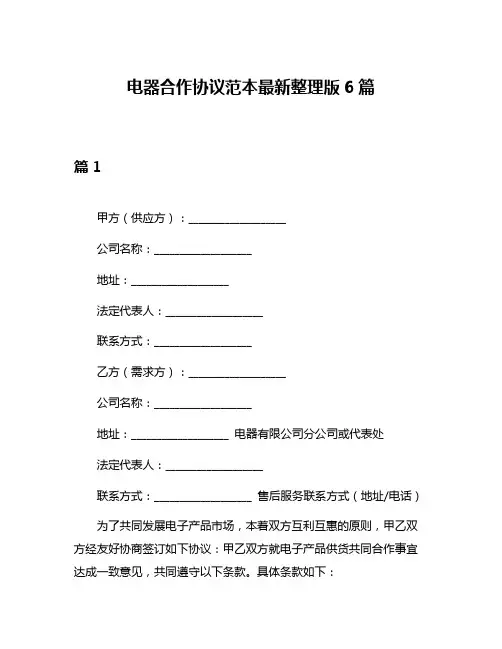 电器合作协议范本最新整理版 6 篇

篇 1

甲方（供应方）：__________________

公司名称：__________________

地址：__________________

法定代表人：__________________

联系方式：__________________

乙方（需求方）：__________________

公司名称：__________________

地址：__________________ 电器有限公司分公司或代表处

法定代表人：__________________

联系方式：__________________ 售后服务联系方式（地址/电话）

为了共同发展电子产品市场，本着双方互利互惠的原则，甲乙双方经友好协商签订如下协议：甲乙双方就电子产品供货共同合作事宜达成一致意见，共同遵守以下条款。具体条款如下：